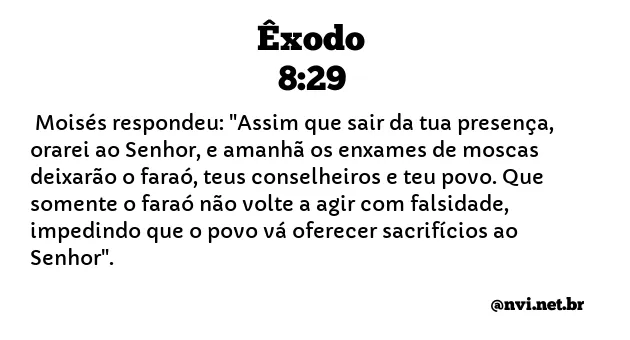 Êxodo
8:29

Moisés respondeu: "Assim que sair da tua presença, orarei ao Senhor, e amanhã os enxames de moscas deixarão o faraó, teus conselheiros e teu povo. Que somente o faraó não volte a agir com falsidade, impedindo que o povo vá oferecer sacrifícios ao Senhor".

@nvi.net.br